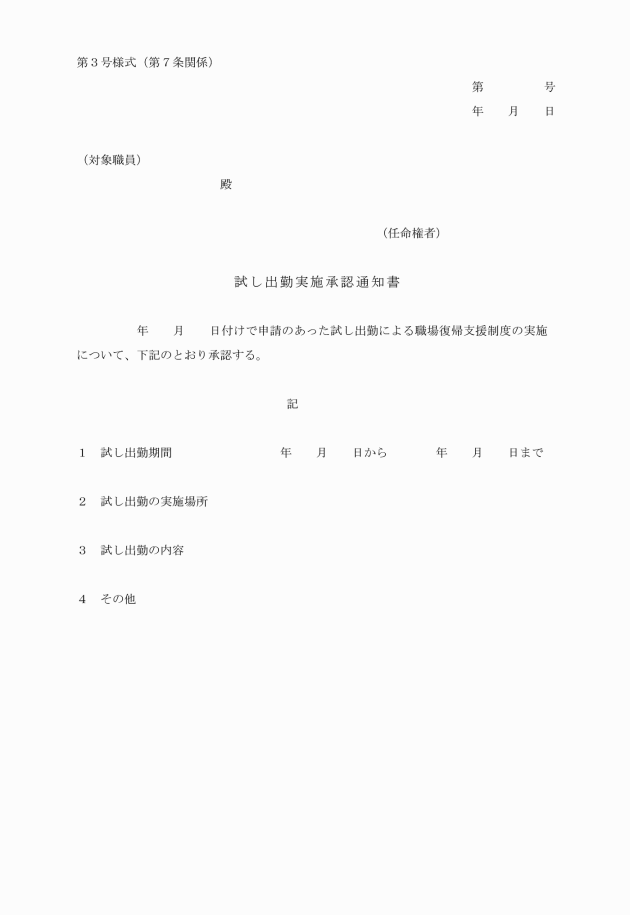 第３号様式（第７条関係）

第　　　　号
年　　月　　日

（対象職員）
殿

（任命権者）

試し出勤実施承認通知書

年　　月　　日付けで申請のあった試し出勤による職場復帰支援制度の実施について、下記のとおり承認する。

記

１　試し出勤期間　　　　　年　　月　　日から　　　年　　月　　日まで

２　試し出勤の実施場所

３　試し出勤の内容

４　その他